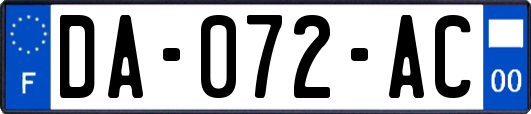 F

DA-072-AC

00